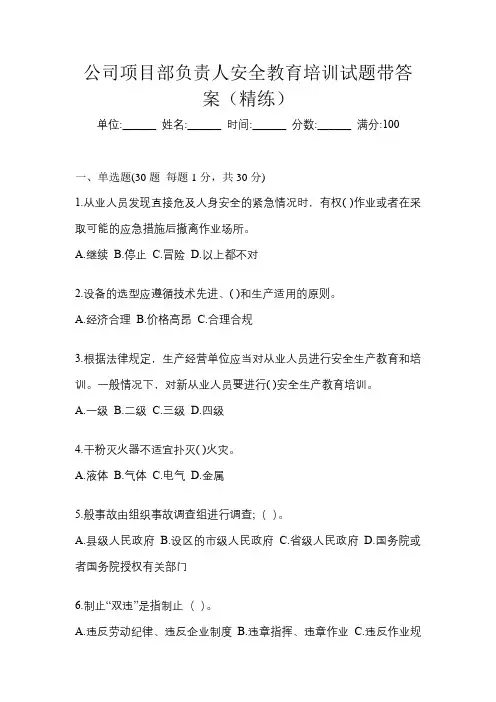 公司项目部负责人安全教育培训试题带答案（精练）

单位:______ 姓名:______ 时间:______ 分数:______ 满分:100

一、单选题(30 题 每题 1 分，共 30 分)

1.从业人员发现直接危及人身安全的紧急情况时，有权( )作业或者在采取可能的应急措施后撤离作业场所。

A.继续 B.停止 C.冒险 D.以上都不对

2.设备的选型应遵循技术先进、( )和生产适用的原则。

A.经济合理 B.价格高昂 C.合理合规

3.根据法律规定，生产经营单位应当对从业人员进行安全生产教育和培训。一般情况下，对新从业人员要进行( )安全生产教育培训。

A.一级 B.二级 C.三级 D.四级

4.干粉灭火器不适宜扑灭( )火灾。

A.液体 B.气体 C.电气 D.金属

5.般事故由组织事故调查组进行调查;（ ）。

A.县级人民政府 B.设区的市级人民政府 C.省级人民政府 D.国务院或者国务院授权有关部门

6.制止“双违”是指制止（ ）。

A.违反劳动纪律、违反企业制度 B.违章指挥、违章作业 C.违反作业规